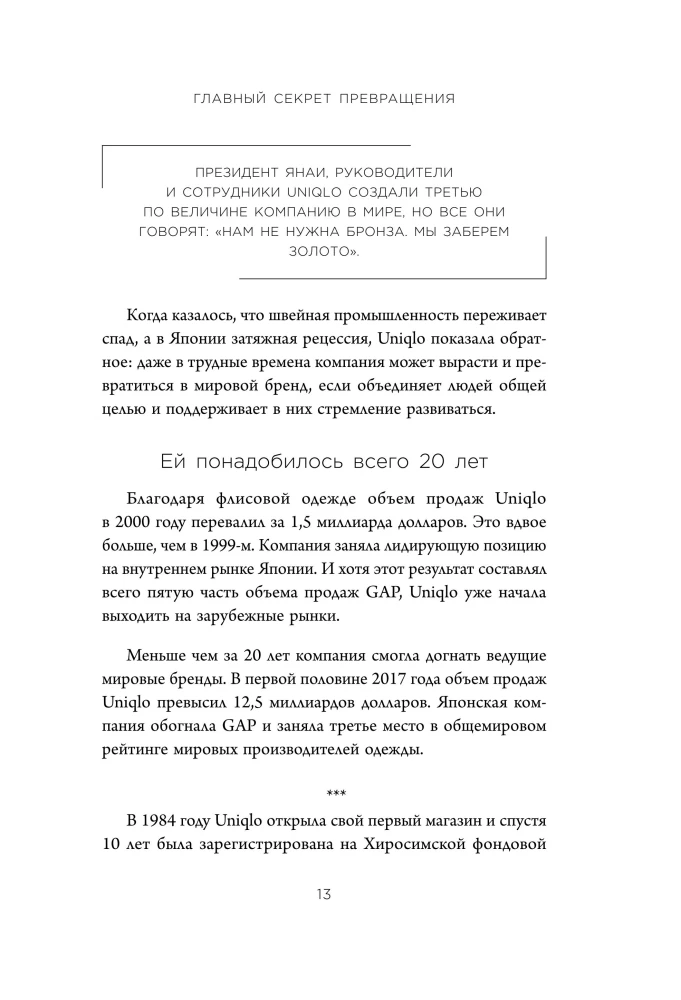 ГЛАВНЫЙ СЕКРЕТ ПРЕВРАЩЕНИЯ

ПРЕЗИДЕНТ ЯНАИ, РУКОВОДИТЕЛИ И СОТРУДНИКИ UNIQLO СОЗДАЛИ ТРЕТЬЮ ПО ВЕЛИЧИНЕ КОМПАНИЮ В МИРЕ, НО ВСЕ ОНИ ГОВОРЯТ: «НАМ НЕ НУЖНА БРОНЗА. МЫ ЗАБЕРЕМ ЗОЛОТО».

Когда казалось, что швейная промышленность переживает спад, а в Японии затяжная рецессия, Uniqlo показала обратное: даже в трудные времена компания может вырасти и превратиться в мировой бренд, если объединяет людей общей целью и поддерживает в них стремление развиваться.

Ей понадобилось всего 20 лет

Благодаря флисовой одежде объем продаж Uniqlo в 2000 году перевалил за 1,5 миллиарда долларов. Это вдвое больше, чем в 1999-м. Компания заняла лидирующую позицию на внутреннем рынке Японии. И хотя этот результат составлял всего пятую часть объема продаж GAP, Uniqlo уже начала выходить на зарубежные рынки.

Меньше чем за 20 лет компания смогла догнать ведущие мировые бренды. В первой половине 2017 года объем продаж Uniqlo превысил 12,5 миллиардов долларов. Японская компания обогнала GAP и заняла третье место в общемировом рейтинге мировых производителей одежды.

***

В 1984 году Uniqlo открыла свой первый магазин и спустя 10 лет была зарегистрирована на Хиросимской фондовой

13